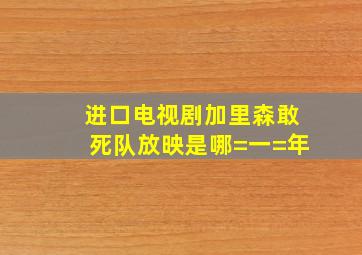 进口电视剧加里森敢死队放映是哪=一=年